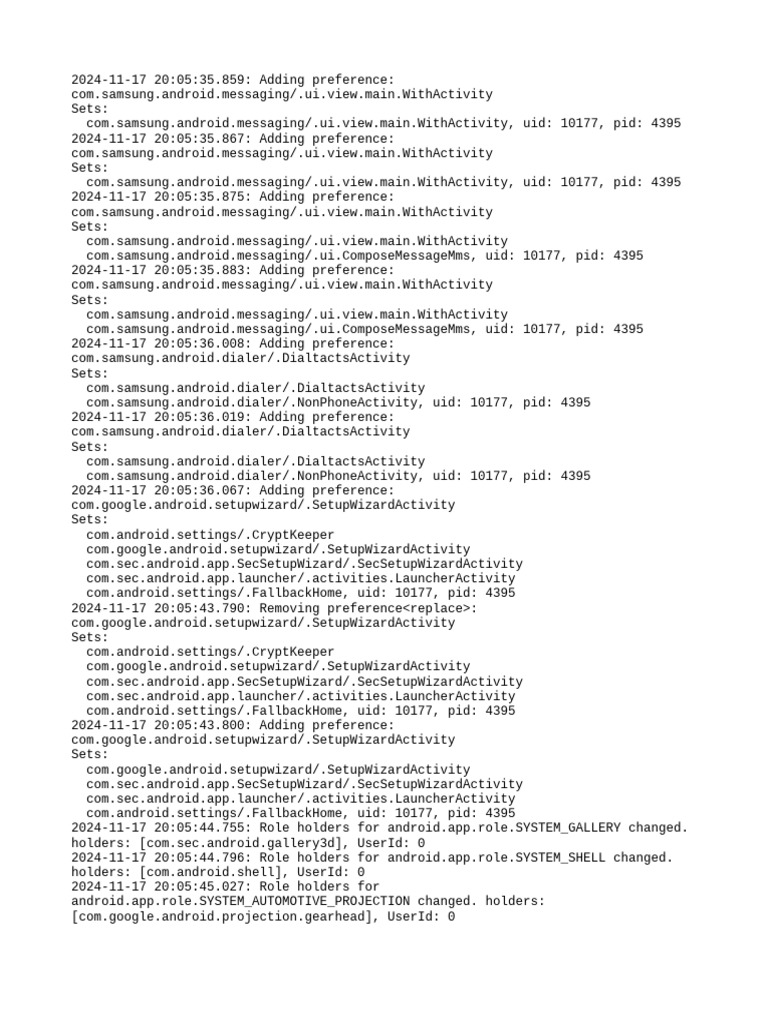 2024-11-17 20:05:35.859: Adding preference:
com.samsung.android.messaging/.ui.view.main.WithActivity
Sets:
  com.samsung.android.messaging/.ui.view.main.WithActivity, uid: 10177, pid: 4395
2024-11-17 20:05:35.867: Adding preference:
com.samsung.android.messaging/.ui.view.main.WithActivity
Sets:
  com.samsung.android.messaging/.ui.view.main.WithActivity, uid: 10177, pid: 4395
2024-11-17 20:05:35.875: Adding preference:
com.samsung.android.messaging/.ui.view.main.WithActivity
Sets:
  com.samsung.android.messaging/.ui.view.main.WithActivity
  com.samsung.android.messaging/.ui.ComposeMessageMms, uid: 10177, pid: 4395
2024-11-17 20:05:35.883: Adding preference:
com.samsung.android.messaging/.ui.view.main.WithActivity
Sets:
  com.samsung.android.messaging/.ui.view.main.WithActivity
  com.samsung.android.messaging/.ui.ComposeMessageMms, uid: 10177, pid: 4395
2024-11-17 20:05:36.008: Adding preference:
com.samsung.android.dialer/.DialtactsActivity
Sets:
  com.samsung.android.dialer/.DialtactsActivity
  com.samsung.android.dialer/.NonPhoneActivity, uid: 10177, pid: 4395
2024-11-17 20:05:36.019: Adding preference:
com.samsung.android.dialer/.DialtactsActivity
Sets:
  com.samsung.android.dialer/.DialtactsActivity
  com.samsung.android.dialer/.NonPhoneActivity, uid: 10177, pid: 4395
2024-11-17 20:05:36.067: Adding preference:
com.google.android.setupwizard/.SetupWizardActivity
Sets:
  com.android.settings/.CryptKeeper
  com.google.android.setupwizard/.SetupWizardActivity
  com.sec.android.app.SecSetupWizard/.SecSetupWizardActivity
  com.sec.android.app.launcher/.activities.LauncherActivity
  com.android.settings/.FallbackHome, uid: 10177, pid: 4395
2024-11-17 20:05:43.790: Removing preference<replace>:
com.google.android.setupwizard/.SetupWizardActivity
Sets:
  com.android.settings/.CryptKeeper
  com.google.android.setupwizard/.SetupWizardActivity
  com.sec.android.app.SecSetupWizard/.SecSetupWizardActivity
  com.sec.android.app.launcher/.activities.LauncherActivity
  com.android.settings/.FallbackHome, uid: 10177, pid: 4395
2024-11-17 20:05:43.800: Adding preference:
com.google.android.setupwizard/.SetupWizardActivity
Sets:
  com.google.android.setupwizard/.SetupWizardActivity
  com.sec.android.app.SecSetupWizard/.SecSetupWizardActivity
  com.sec.android.app.launcher/.activities.LauncherActivity
  com.android.settings/.FallbackHome, uid: 10177, pid: 4395
2024-11-17 20:05:44.755: Role holders for android.app.role.SYSTEM_GALLERY changed. holders: [com.sec.android.gallery3d], UserId: 0
2024-11-17 20:05:44.796: Role holders for android.app.role.SYSTEM_SHELL changed. holders: [com.android.shell], UserId: 0
2024-11-17 20:05:45.027: Role holders for android.app.role.SYSTEM_AUTOMOTIVE_PROJECTION changed. holders: [com.google.android.projection.gearhead], UserId: 0